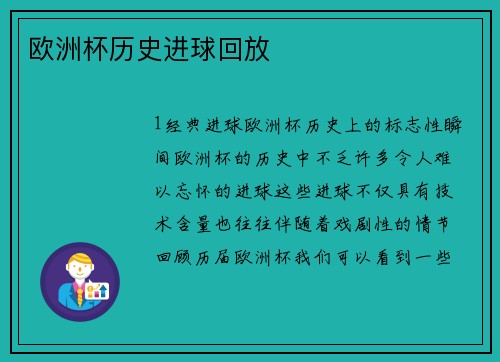 欧洲杯历史进球回放

1经典进球欧洲杯历史上的标志性瞬间欧洲杯的历史中不乏许多令人难以忘怀的进球这些进球不仅具有技术含量也往往伴随着戏剧性的情节回顾历届欧洲杯我们可以看到一些